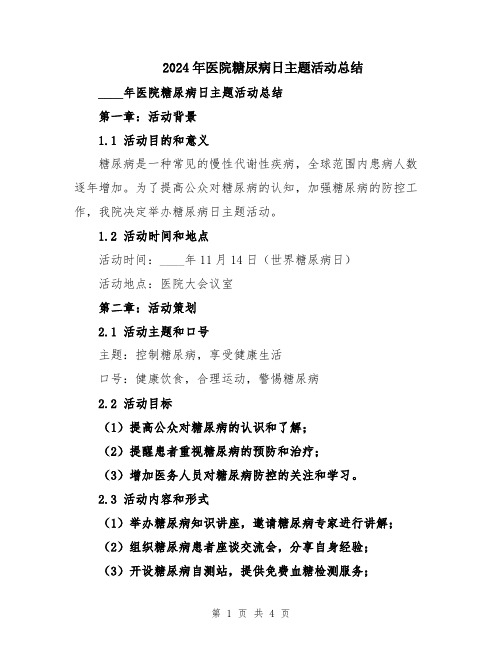 2024年医院糖尿病日主题活动总结

____年医院糖尿病日主题活动总结

第一章：活动背景

1.1 活动目的和意义

糖尿病是一种常见的慢性代谢性疾病，全球范围内患病人数逐年增加。为了提高公众对糖尿病的认知，加强糖尿病的防控工作，我院决定举办糖尿病日主题活动。

1.2 活动时间和地点

活动时间：____年11月14日（世界糖尿病日）

活动地点：医院大会议室

第二章：活动策划

2.1 活动主题和口号

主题：控制糖尿病，享受健康生活

口号：健康饮食，合理运动，警惕糖尿病

2.2 活动目标

（1）提高公众对糖尿病的认识和了解；

（2）提醒患者重视糖尿病的预防和治疗；

（3）增加医务人员对糖尿病防控的关注和学习。

2.3 活动内容和形式

（1）举办糖尿病知识讲座，邀请糖尿病专家进行讲解；

（2）组织糖尿病患者座谈交流会，分享自身经验；

（3）开设糖尿病自测站，提供免费血糖检测服务；

第 1 页 共 4 页